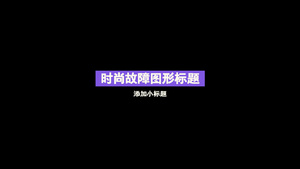 时尚故障图形标题

添加小标题